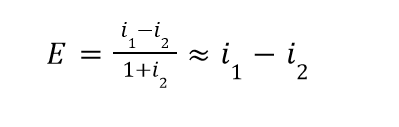 $E = \frac{i_1 - i_2}{1 + i_2} \approx i_1 - i_2$